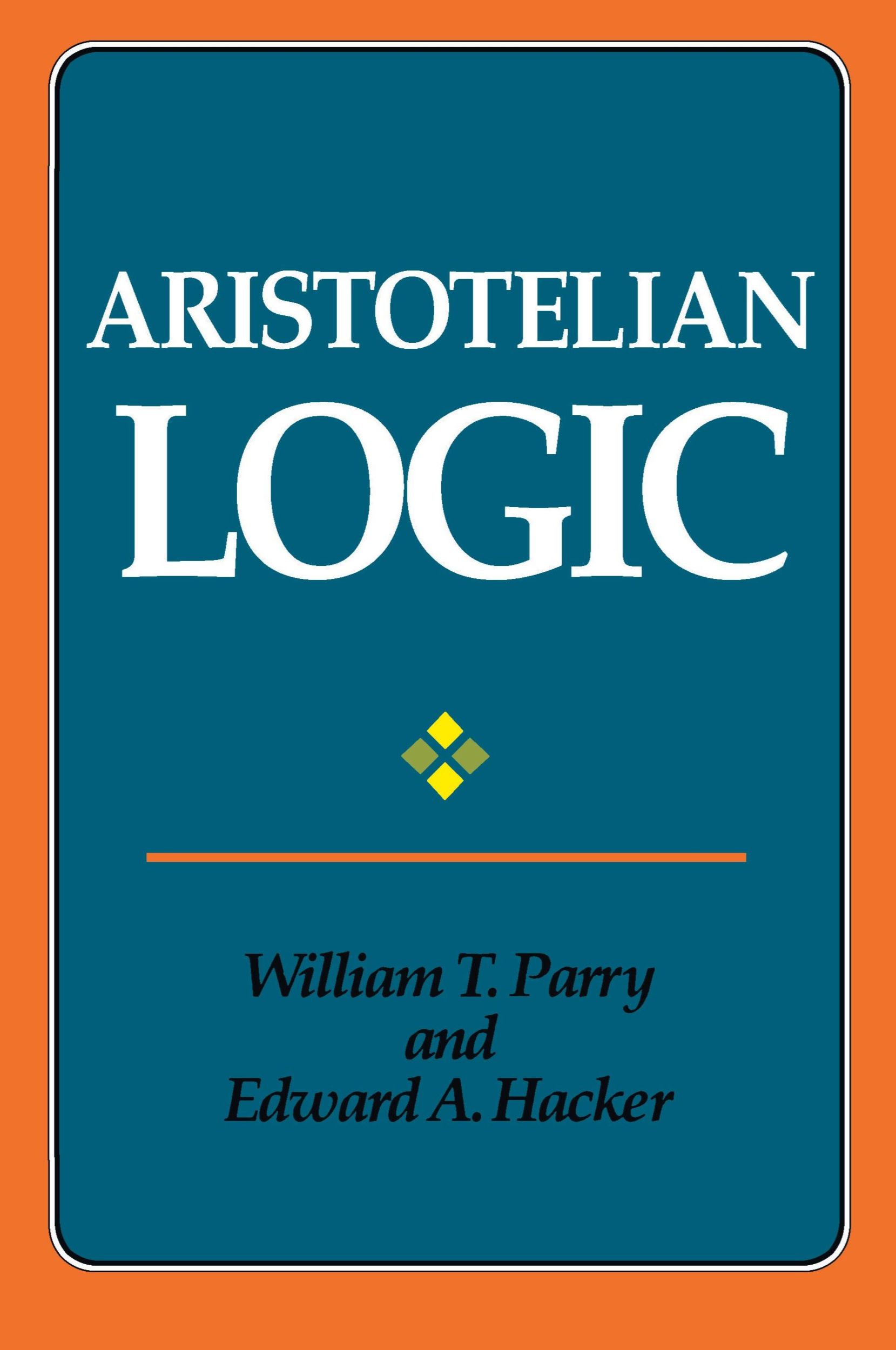 ARISTOTELIAN
LOGIC

William T. Parry
and
Edward A. Hacker